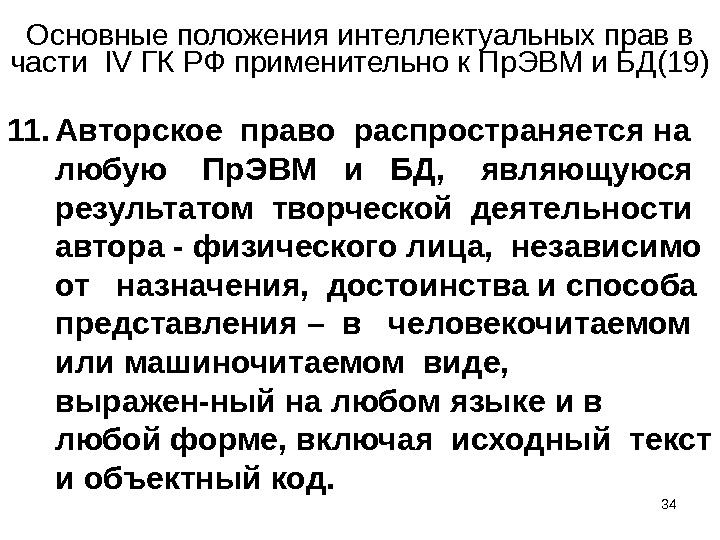 Основные положения интеллектуальных прав в части IV ГК РФ применительно к ПрЭВМ и БД(19)

11. Авторское право распространяется на любую ПрЭВМ и БД, являющуюся результатом творческой деятельности автора - физического лица, независимо от назначения, достоинства и способа представления – в человекочитаемом или машиночитаемом виде, выражен-ный на любом языке и в любой форме, включая исходный текст и объектный код.

34